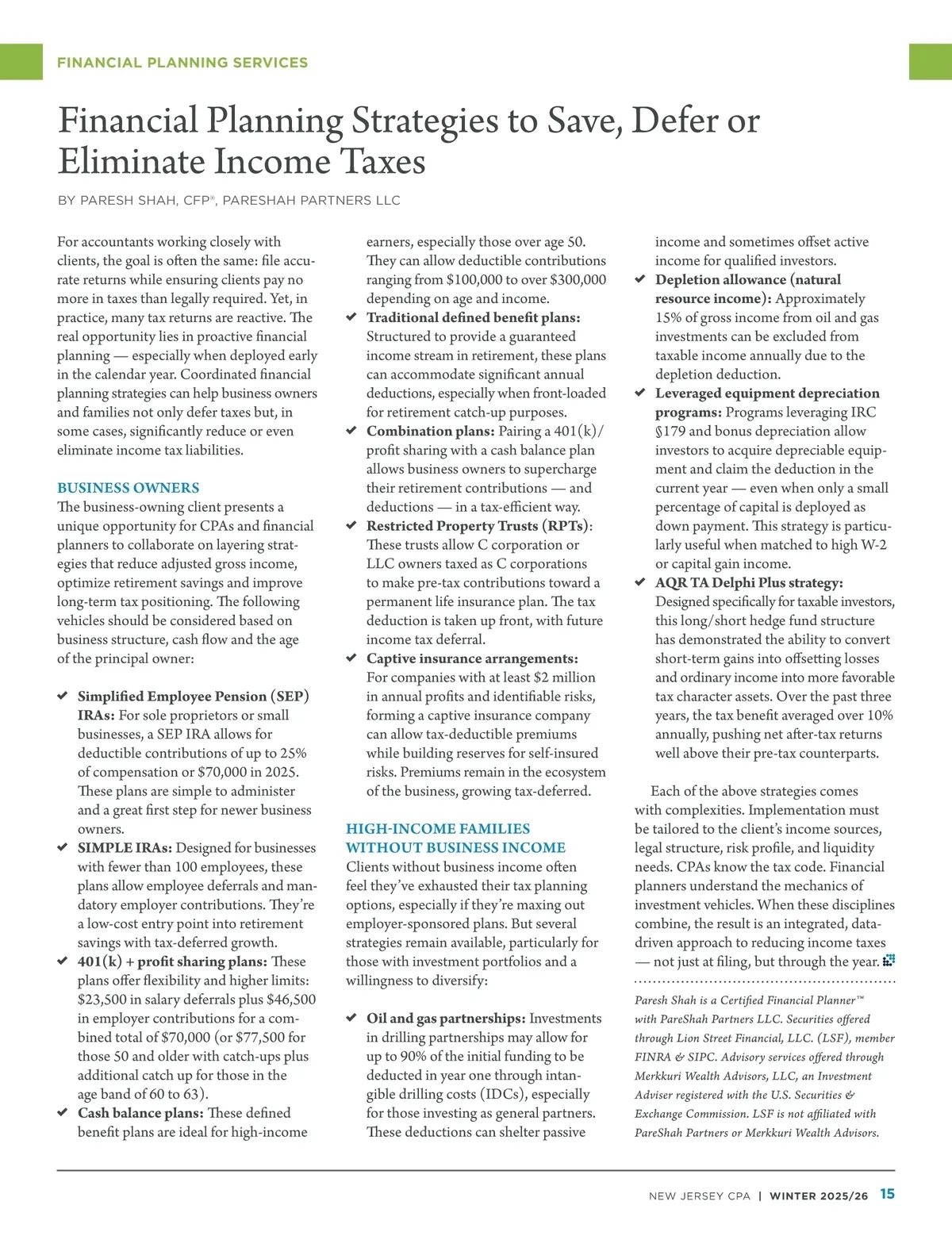 FINANCIAL PLANNING SERVICES

Financial Planning Strategies to Save, Defer or Eliminate Income Taxes

BY PARESH SHAH, CFP®, PARESHAH PARTNERS LLC

For accountants working closely with clients, the goal is often the same: file accurate returns while ensuring clients pay no more in taxes than legally required. Yet, in practice, many tax returns are reactive. The real opportunity lies in proactive financial planning — especially when deployed early in the calendar year. Coordinated financial planning strategies can help business owners and families not only defer taxes but, in some cases, significantly reduce or even eliminate income tax liabilities.

BUSINESS OWNERS
The business-owning client presents a unique opportunity for CPAs and financial planners to collaborate on layering strategies that reduce adjusted gross income, optimize retirement savings and improve long-term tax positioning. The following vehicles should be considered based on business structure, cash flow and the age of the principal owner:

✔ Simplified Employee Pension (SEP) IRAs: For sole proprietors or small businesses, a SEP IRA allows for deductible contributions of up to 25% of compensation or $70,000 in 2025. These plans are simple to administer and a great first step for newer business owners.
✔ SIMPLE IRAs: Designed for businesses with fewer than 100 employees, these plans allow employee deferrals and mandatory employer contributions. They're a low-cost entry point into retirement savings with tax-deferred growth.
✔ 401(k) + profit sharing plans: These plans offer flexibility and higher limits: $23,500 in salary deferrals plus $46,500 in employer contributions for a combined total of $70,000 (or $77,500 for those 50 and older with catch-ups plus additional catch up for those in the age band of 60 to 63).
✔ Cash balance plans: These defined benefit plans are ideal for high-income earners, especially those over age 50. They can allow deductible contributions ranging from $100,000 to over $300,000 depending on age and income.
✔ Traditional defined benefit plans: Structured to provide a guaranteed income stream in retirement, these plans can accommodate significant annual deductions, especially when front-loaded for retirement catch-up purposes.
✔ Combination plans: Pairing a 401(k)/profit sharing with a cash balance plan allows business owners to supercharge their retirement contributions — and deductions — in a tax-efficient way.
✔ Restricted Property Trusts (RPTs): These trusts allow C corporation or LLC owners taxed as C corporations to make pre-tax contributions toward a permanent life insurance plan. The tax deduction is taken up front, with future income tax deferral.
✔ Captive insurance arrangements: For companies with at least $2 million in annual profits and identifiable risks, forming a captive insurance company can allow tax-deductible premiums while building reserves for self-insured risks. Premiums remain in the ecosystem of the business, growing tax-deferred.

HIGH-INCOME FAMILIES WITHOUT BUSINESS INCOME
Clients without business income often feel they've exhausted their tax planning options, especially if they're maxing out employer-sponsored plans. But several strategies remain available, particularly for those with investment portfolios and a willingness to diversify:

✔ Oil and gas partnerships: Investments in drilling partnerships may allow for up to 90% of the initial funding to be deducted in year one through intangible drilling costs (IDCs), especially for those investing as general partners. These deductions can shelter passive income and sometimes offset active income for qualified investors.
✔ Depletion allowance (natural resource income): Approximately 15% of gross income from oil and gas investments can be excluded from taxable income annually due to the depletion deduction.
✔ Leveraged equipment depreciation programs: Programs leveraging IRC §179 and bonus depreciation allow investors to acquire depreciable equipment and claim the deduction in the current year — even when only a small percentage of capital is deployed as down payment. This strategy is particularly useful when matched to high W-2 or capital gain income.
✔ AQR TA Delphi Plus strategy: Designed specifically for taxable investors, this long/short hedge fund structure has demonstrated the ability to convert short-term gains into offsetting losses and ordinary income into more favorable tax character assets. Over the past three years, the tax benefit averaged over 10% annually, pushing net after-tax returns well above their pre-tax counterparts.

Each of the above strategies comes with complexities. Implementation must be tailored to the client's income sources, legal structure, risk profile, and liquidity needs. CPAs know the tax code. Financial planners understand the mechanics of investment vehicles. When these disciplines combine, the result is an integrated, data-driven approach to reducing income taxes — not just at filing, but through the year.

Paresh Shah is a Certified Financial Planner™ with PareShah Partners LLC. Securities offered through Lion Street Financial, LLC. (LSF), member FINRA & SIPC. Advisory services offered through Merkkuri Wealth Advisors, LLC, an Investment Adviser registered with the U.S. Securities & Exchange Commission. LSF is not affiliated with PareShah Partners or Merkkuri Wealth Advisors.

NEW JERSEY CPA | WINTER 2025/26 15